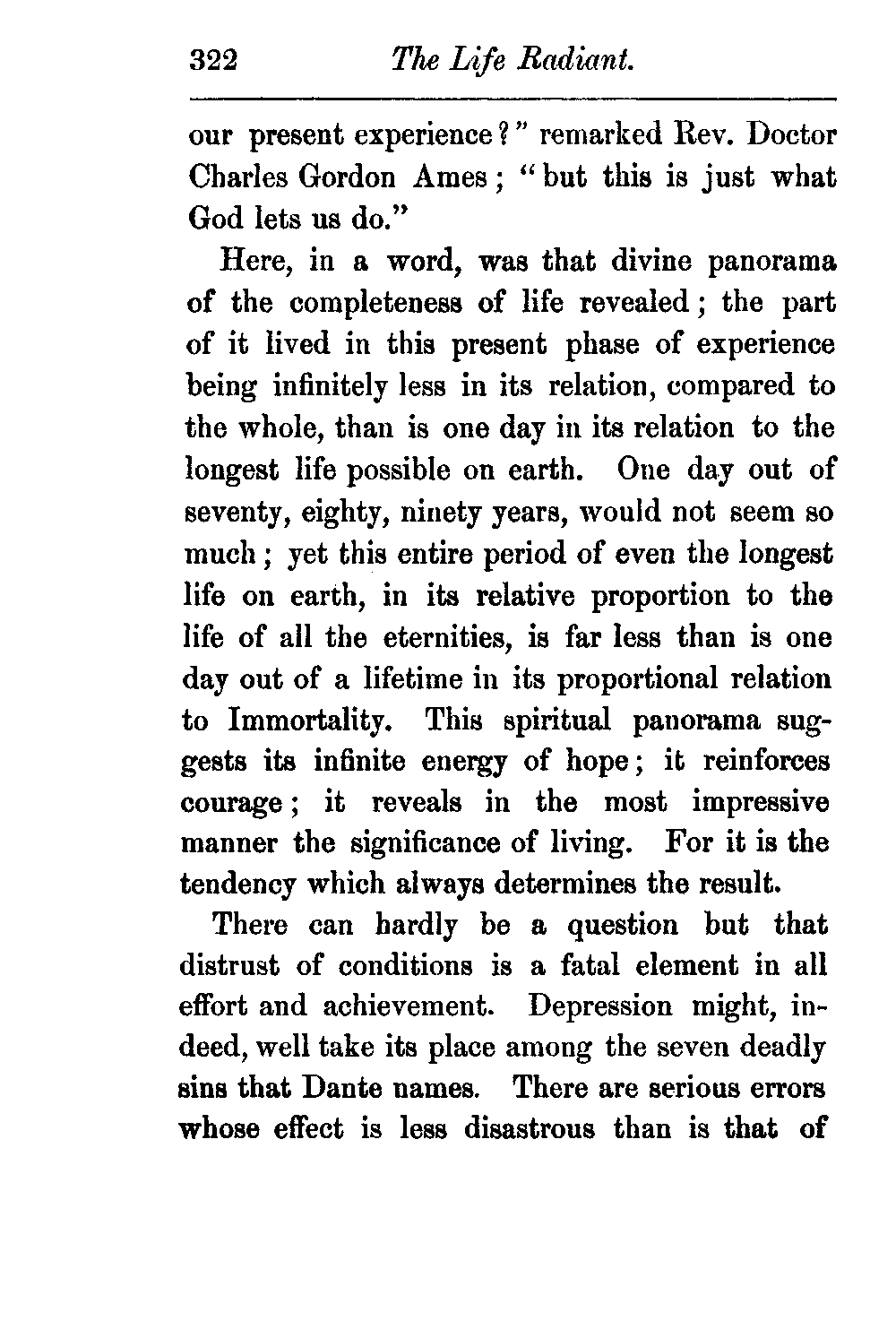 322 The Life Radiant.

our present experience?" remarked Rev. Doctor Charles Gordon Ames; "but this is just what God lets us do."

Here, in a word, was that divine panorama of the completeness of life revealed; the part of it lived in this present phase of experience being infinitely less in its relation, compared to the whole, than is one day in its relation to the longest life possible on earth. One day out of seventy, eighty, ninety years, would not seem so much; yet this entire period of even the longest life on earth, in its relative proportion to the life of all the eternities, is far less than is one day out of a lifetime in its proportional relation to Immortality. This spiritual panorama suggests its infinite energy of hope; it reinforces courage; it reveals in the most impressive manner the significance of living. For it is the tendency which always determines the result.

There can hardly be a question but that distrust of conditions is a fatal element in all effort and achievement. Depression might, indeed, well take its place among the seven deadly sins that Dante names. There are serious errors whose effect is less disastrous than is that of